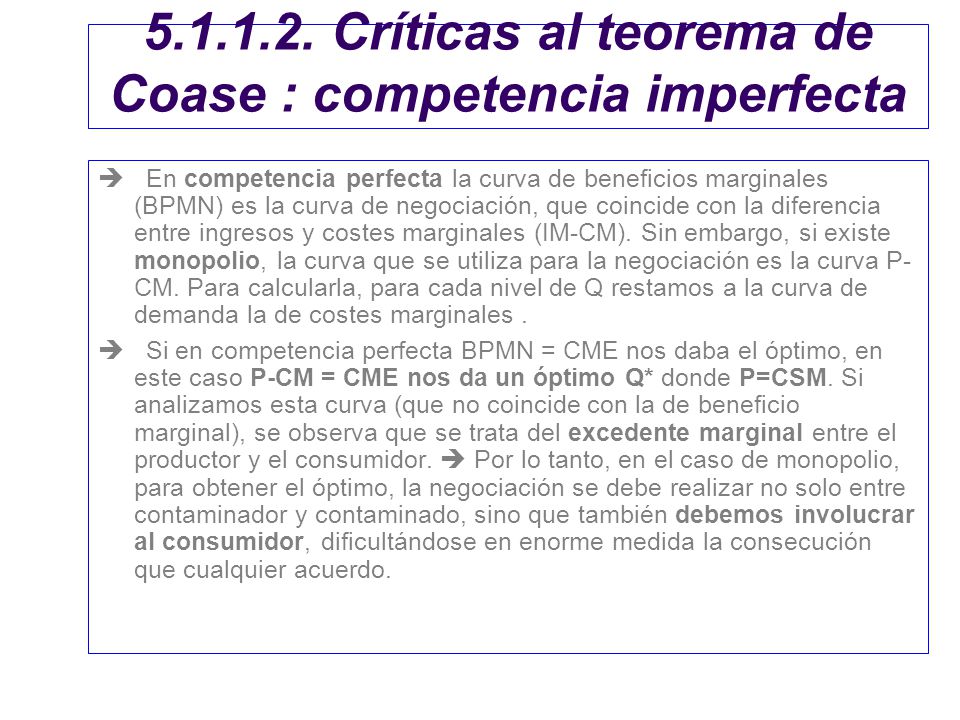 5.1.1.2. Críticas al teorema de Coase : competencia imperfecta

➔ En competencia perfecta la curva de beneficios marginales (BPMN) es la curva de negociación, que coincide con la diferencia entre ingresos y costes marginales (IM-CM). Sin embargo, si existe monopolio, la curva que se utiliza para la negociación es la curva P-CM. Para calcularla, para cada nivel de Q restamos a la curva de demanda la de costes marginales .

➔ Si en competencia perfecta BPMN = CME nos daba el óptimo, en este caso P-CM = CME nos da un óptimo Q* donde P=CSM. Si analizamos esta curva (que no coincide con la de beneficio marginal), se observa que se trata del excedente marginal entre el productor y el consumidor. ➔ Por lo tanto, en el caso de monopolio, para obtener el óptimo, la negociación se debe realizar no solo entre contaminador y contaminado, sino que también debemos involucrar al consumidor, dificultándose en enorme medida la consecución que cualquier acuerdo.